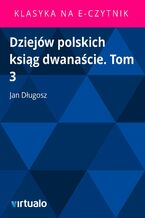 KLASYKA NA E-CZYTNIK

Dziejów polskich ksiąg dwanaście. Tom 3

Jan Długosz

virtualo